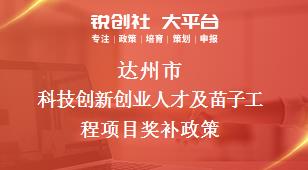 锐创社 大平台

专注 | 政策 | 培育 | 策划 | 申报

达州市

科技创新创业人才及苗子工程项目奖补政策